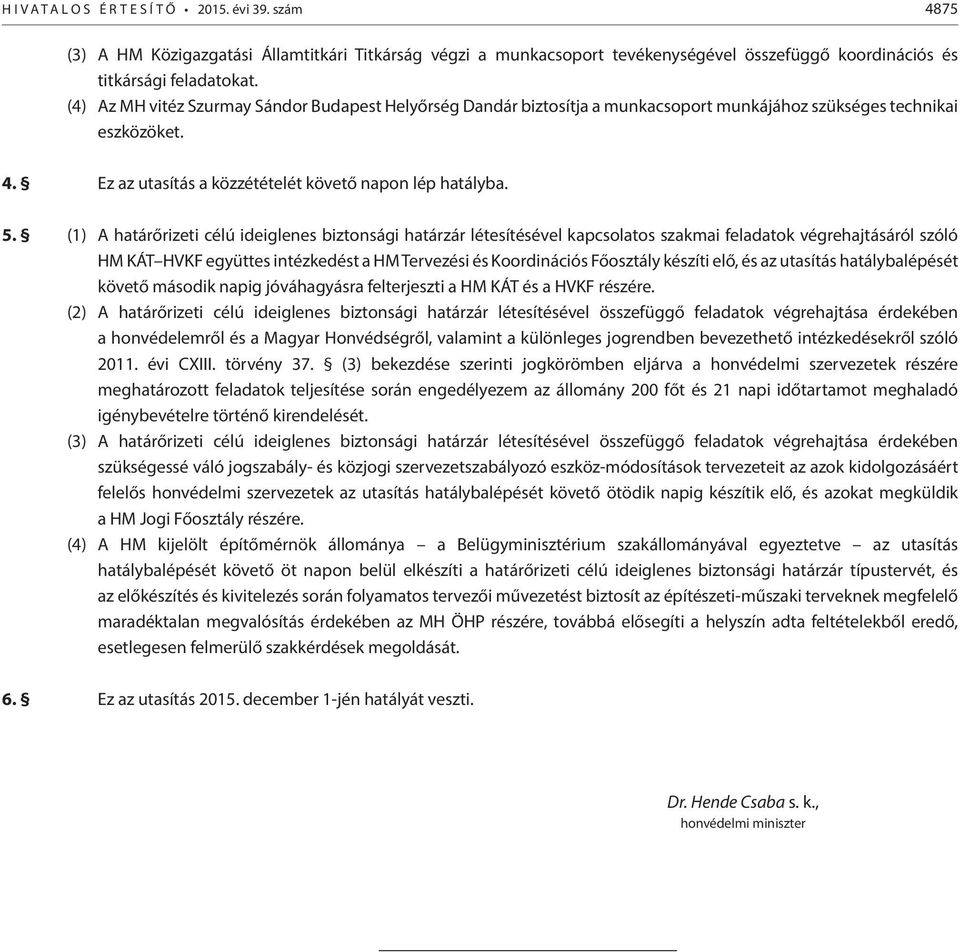 HIVATALOS ÉRTESÍTŐ • 2015. évi 39. szám 4875

(3) A HM Közigazgatási Államtitkári Titkárság végzi a munkacsoport tevékenységével összefüggő koordinációs és titkársági feladatokat.
(4) Az MH vitéz Szurmay Sándor Budapest Helyőrség Dandár biztosítja a munkacsoport munkájához szükséges technikai eszközöket.

4. § Ez az utasítás a közzétételét követő napon lép hatályba.

5. § (1) A határőrizeti célú ideiglenes biztonsági határzár létesítésével kapcsolatos szakmai feladatok végrehajtásáról szóló HM KÁT–HVKF együttes intézkedést a HM Tervezési és Koordinációs Főosztály készíti elő, és az utasítás hatálybalépését követő második napig jóváhagyásra felterjeszti a HM KÁT és a HVKF részére.
(2) A határőrizeti célú ideiglenes biztonsági határzár létesítésével összefüggő feladatok végrehajtása érdekében a honvédelemről és a Magyar Honvédségről, valamint a különleges jogrendben bevezethető intézkedésekről szóló 2011. évi CXIII. törvény 37. § (3) bekezdése szerinti jogkörömben eljárva a honvédelmi szervezetek részére meghatározott feladatok teljesítése során engedélyezem az állomány 200 főt és 21 napi időtartamot meghaladó igénybevételre történő kirendelését.
(3) A határőrizeti célú ideiglenes biztonsági határzár létesítésével összefüggő feladatok végrehajtása érdekében szükségessé váló jogszabály- és közjogi szervezetszabályozó eszköz-módosítások tervezeteit az azok kidolgozásáért felelős honvédelmi szervezetek az utasítás hatálybalépését követő ötödik napig készítik elő, és azokat megküldik a HM Jogi Főosztály részére.
(4) A HM kijelölt építőmérnök állománya – a Belügyminisztérium szakállományával egyeztetve – az utasítás hatálybalépését követő öt napon belül elkészíti a határőrizeti célú ideiglenes biztonsági határzár típustervét, és az előkészítés és kivitelezés során folyamatos tervezői művezetést biztosít az építészeti-műszaki terveknek megfelelő maradéktalan megvalósítás érdekében az MH ÖHP részére, továbbá elősegíti a helyszín adta feltételekből eredő, esetlegesen felmerülő szakkérdések megoldását.

6. § Ez az utasítás 2015. december 1-jén hatályát veszti.

Dr. Hende Csaba s. k.,
honvédelmi miniszter